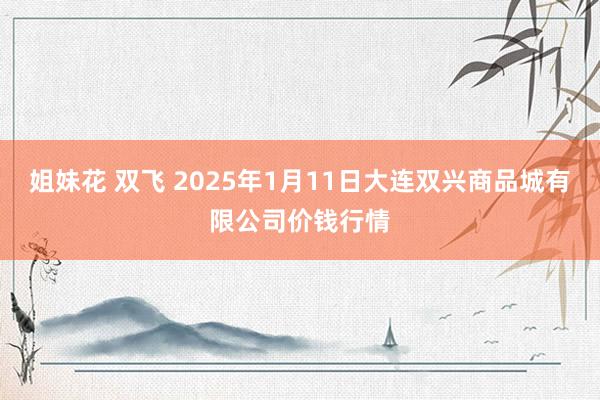 姐妹花 双飞 2025年1月11日大连双兴商品城有限公司价钱行情